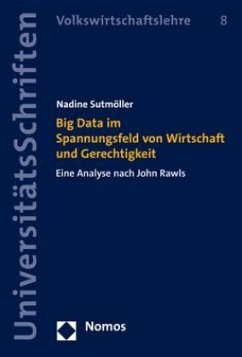 UniversitätsSchriften

Volkswirtschaftslehre 8

Nadine Sutmöller

Big Data im Spannungsfeld von Wirtschaft und Gerechtigkeit

Eine Analyse nach John Rawls

Nomos